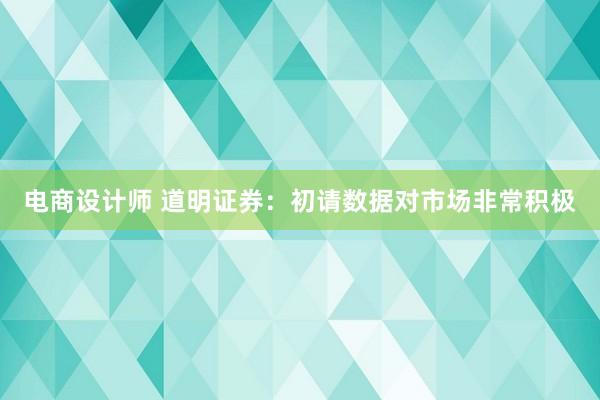 电商设计师 道明证券：初请数据对市场非常积极